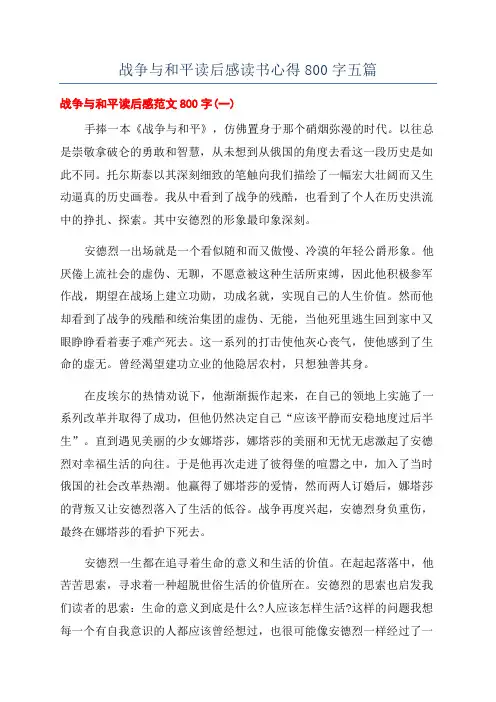 战争与和平读后感读书心得800字五篇

战争与和平读后感范文800字(一)

手捧一本《战争与和平》，仿佛置身于那个硝烟弥漫的时代。以往总是崇敬拿破仑的勇敢和智慧，从未想到从俄国的角度去看这一段历史是如此不同。托尔斯泰以其深刻细致的笔触向我们描绘了一幅宏大壮阔而又生动逼真的历史画卷。我从中看到了战争的残酷，也看到了个人在历史洪流中的挣扎、探索。其中安德烈的形象最印象深刻。

安德烈一出场就是一个看似随和而又傲慢、冷漠的年轻公爵形象。他厌倦上流社会的虚伪、无聊，不愿意被这种生活所束缚，因此他积极参军作战，期望在战场上建立功勋，功成名就，实现自己的人生价值。然而他却看到了战争的残酷和统治集团的虚伪、无能，当他死里逃生回到家中又眼睁睁看着妻子难产死去。这一系列的打击使他灰心丧气，使他感到了生命的虚无。曾经渴望建功立业的他隐居农村，只想独善其身。

在皮埃尔的热情劝说下，他渐渐振作起来，在自己的领地上实施了一系列改革并取得了成功，但他仍然决定自己“应该平静而安稳地度过后半生”。直到遇见美丽的少女娜塔莎，娜塔莎的美丽和无忧无虑激起了安德烈对幸福生活的向往。于是他再次走进了彼得堡的喧嚣之中，加入了当时俄国的社会改革热潮。他赢得了娜塔莎的爱情，然而两人订婚后，娜塔莎的背叛又让安德烈落入了生活的低谷。战争再度兴起，安德烈身负重伤，最终在娜塔莎的看护下死去。

安德烈一生都在追寻着生命的意义和生活的价值。在起起落落中，他苦苦思索，寻求着一种超脱世俗生活的价值所在。安德烈的思索也启发我们读者的思索：生命的意义到底是什么?人应该怎样生活?这样的问题我想每一个有自我意识的人都应该曾经想过，也很可能像安德烈一样经过了一